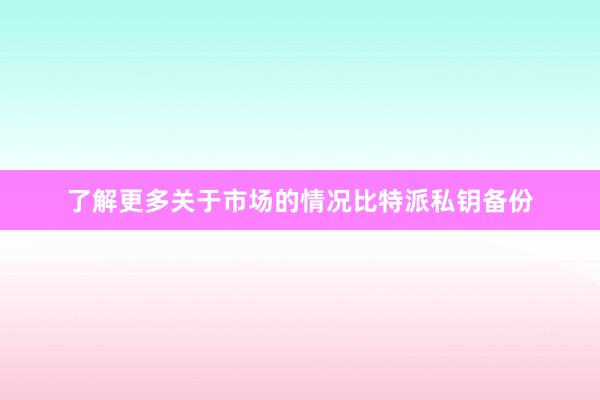 了解更多关于市场的情况比特派私钥备份